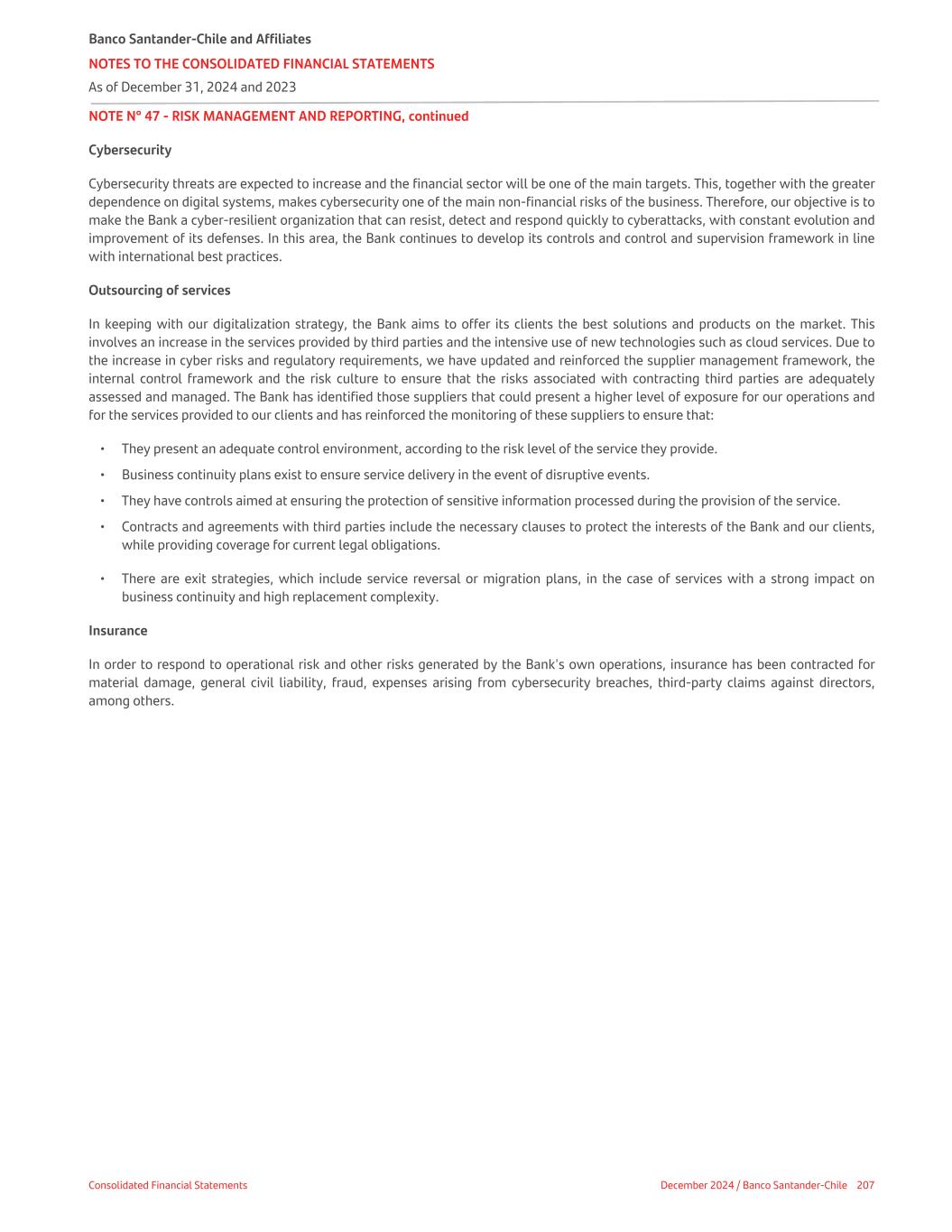 Banco Santander-Chile and Affiliates
NOTES TO THE CONSOLIDATED FINANCIAL STATEMENTS
As of December 31, 2024 and 2023

NOTE N° 47 - RISK MANAGEMENT AND REPORTING, continued

Cybersecurity

Cybersecurity threats are expected to increase and the financial sector will be one of the main targets. This, together with the greater dependence on digital systems, makes cybersecurity one of the main non-financial risks of the business. Therefore, our objective is to make the Bank a cyber-resilient organization that can resist, detect and respond quickly to cyberattacks, with constant evolution and improvement of its defenses. In this area, the Bank continues to develop its controls and control and supervision framework in line with international best practices.

Outsourcing of services

In keeping with our digitalization strategy, the Bank aims to offer its clients the best solutions and products on the market. This involves an increase in the services provided by third parties and the intensive use of new technologies such as cloud services. Due to the increase in cyber risks and regulatory requirements, we have updated and reinforced the supplier management framework, the internal control framework and the risk culture to ensure that the risks associated with contracting third parties are adequately assessed and managed. The Bank has identified those suppliers that could present a higher level of exposure for our operations and for the services provided to our clients and has reinforced the monitoring of these suppliers to ensure that:

• They present an adequate control environment, according to the risk level of the service they provide.
• Business continuity plans exist to ensure service delivery in the event of disruptive events.
• They have controls aimed at ensuring the protection of sensitive information processed during the provision of the service.
• Contracts and agreements with third parties include the necessary clauses to protect the interests of the Bank and our clients, while providing coverage for current legal obligations.
• There are exit strategies, which include service reversal or migration plans, in the case of services with a strong impact on business continuity and high replacement complexity.

Insurance

In order to respond to operational risk and other risks generated by the Bank's own operations, insurance has been contracted for material damage, general civil liability, fraud, expenses arising from cybersecurity breaches, third-party claims against directors, among others.

Consolidated Financial Statements
December 2024 / Banco Santander-Chile 207